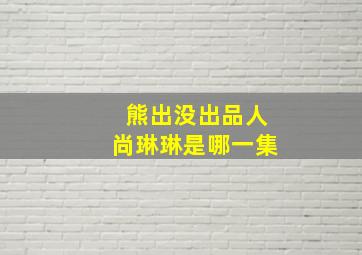 熊出没出品人
尚琳琳是哪一集